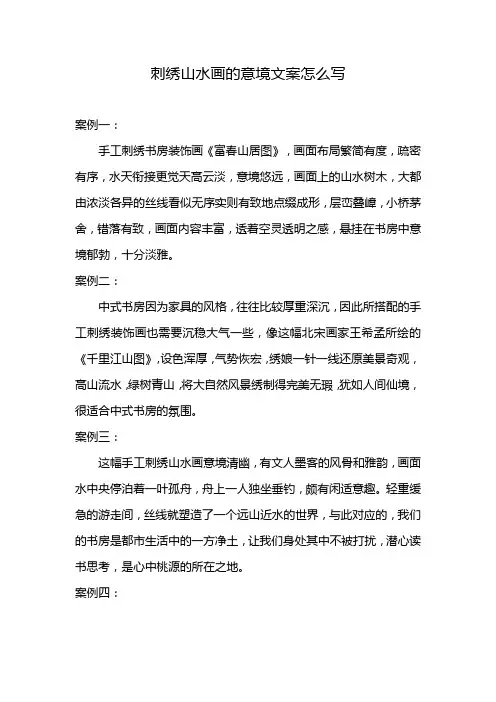 刺绣山水画的意境文案怎么写

案例一：

手工刺绣书房装饰画《富春山居图》，画面布局繁简有度，疏密有序，水天衔接更觉天高云淡，意境悠远，画面上的山水树木，大都由浓淡各异的丝线看似无序实则有致地点缀成形，层峦叠嶂，小桥茅舍，错落有致，画面内容丰富，透着空灵透明之感，悬挂在书房中意境郁勃，十分淡雅。

案例二：

中式书房因为家具的风格，往往比较厚重深沉，因此所搭配的手工刺绣装饰画也需要沉稳大气一些，像这幅北宋画家王希孟所绘的《千里江山图》，设色浑厚，气势恢宏，绣娘一针一线还原美景奇观，高山流水，绿树青山，将大自然风景绣制得完美无瑕，犹如人间仙境，很适合中式书房的氛围。

案例三：

这幅手工刺绣山水画意境清幽，有文人墨客的风骨和雅韵，画面水中央停泊着一叶孤舟，舟上一人独坐垂钓，颇有闲适意趣。轻重缓急的游走间，丝线就塑造了一个远山近水的世界，与此对应的，我们的书房是都市生活中的一方净土，让我们身处其中不被打扰，潜心读书思考，是心中桃源的所在之地。

案例四：